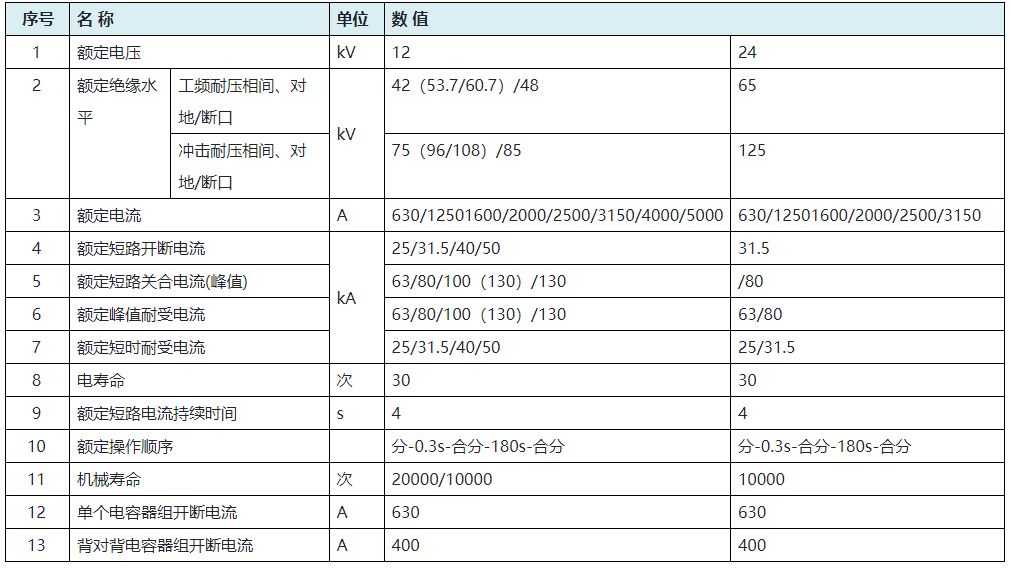 | 序号 | 名 称 | | 单位 | 数 值 | |
|---|---|---|---|---|---|
| 1 | 额定电压 | | kV | 12 | 24 |
| 2 | 额定绝缘水平 | 工频耐压相间、对地/断口 | kV | 42（53.7/60.7）/48 | 65 |
| | | 冲击耐压相间、对地/断口 | | 75（96/108）/85 | 125 |
| 3 | 额定电流 | | A | 630/12501600/2000/2500/3150/4000/5000 | 630/12501600/2000/2500/3150 |
| 4 | 额定短路开断电流 | | kA | 25/31.5/40/50 | 31.5 |
| 5 | 额定短路关合电流(峰值) | | | 63/80/100（130）/130 | /80 |
| 6 | 额定峰值耐受电流 | | | 63/80/100（130）/130 | 63/80 |
| 7 | 额定短时耐受电流 | | | 25/31.5/40/50 | 25/31.5 |
| 8 | 电寿命 | | 次 | 30 | 30 |
| 9 | 额定短路电流持续时间 | | s | 4 | 4 |
| 10 | 额定操作顺序 | | | 分-0.3s-合分-180s-合分 | 分-0.3s-合分-180s-合分 |
| 11 | 机械寿命 | | 次 | 20000/10000 | 10000 |
| 12 | 单个电容器组开断电流 | | A | 630 | 630 |
| 13 | 背对背电容器组开断电流 | | A | 400 | 400 |